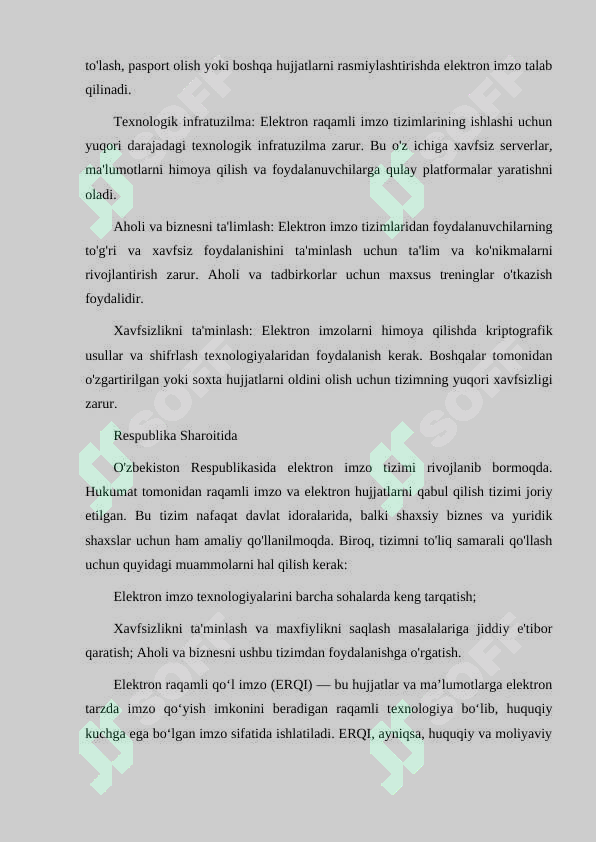 to'lash, pasport olish yoki boshqa hujjatlarni rasmiylashtirishda elektron imzo talab qilinadi.

Texnologik infratuzilma: Elektron raqamli imzo tizimlarining ishlashi uchun yuqori darajadagi texnologik infratuzilma zarur. Bu o'z ichiga xavfsiz serverlar, ma'lumotlarni himoya qilish va foydalanuvchilarga qulay platformalar yaratishni oladi.

Aholi va biznesni ta'limlash: Elektron imzo tizimlaridan foydalanuvchilarning to'g'ri va xavfsiz foydalanishini ta'minlash uchun ta'lim va ko'nikmalarni rivojlantirish zarur. Aholi va tadbirkorlar uchun maxsus treninglar o'tkazish foydalidir.

Xavfsizlikni ta'minlash: Elektron imzolarni himoya qilishda kriptografik usullar va shifrlash texnologiyalaridan foydalanish kerak. Boshqalar tomonidan o'zgartirilgan yoki soxta hujjatlarni oldini olish uchun tizimning yuqori xavfsizligi zarur.

Respublika Sharoitida

O'zbekiston Respublikasida elektron imzo tizimi rivojlanib bormoqda. Hukumat tomonidan raqamli imzo va elektron hujjatlarni qabul qilish tizimi joriy etilgan. Bu tizim nafaqat davlat idoralarida, balki shaxsiy biznes va yuridik shaxslar uchun ham amaliy qo'llanilmoqda. Biroq, tizimni to'liq samarali qo'llash uchun quyidagi muammolarni hal qilish kerak:

Elektron imzo texnologiyalarini barcha sohalarda keng tarqatish;

Xavfsizlikni ta'minlash va maxfiylikni saqlash masalalariga jiddiy e'tibor qaratish; Aholi va biznesni ushbu tizimdan foydalanishga o'rgatish.

Elektron raqamli qo‘l imzo (ERQI) — bu hujjatlar va ma’lumotlarga elektron tarzda imzo qo‘yish imkonini beradigan raqamli texnologiya bo‘lib, huquqiy kuchga ega bo‘lgan imzo sifatida ishlatiladi. ERQI, ayniqsa, huquqiy va moliyaviy